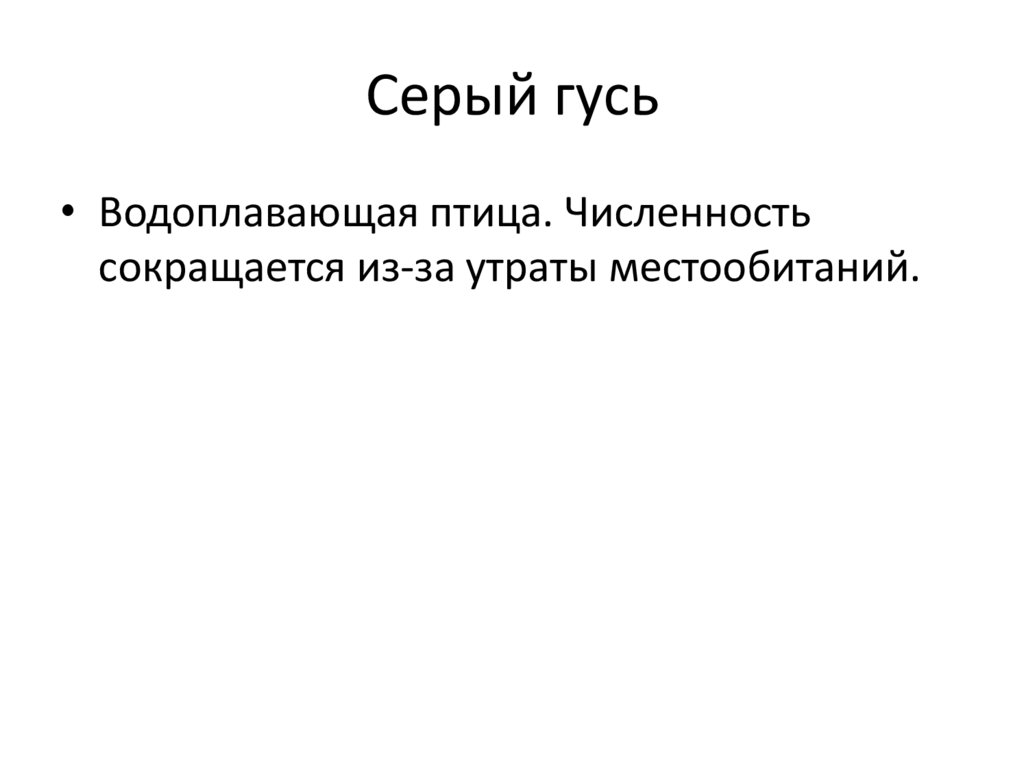 Серый гусь

• Водоплавающая птица. Численность сокращается из-за утраты местообитаний.